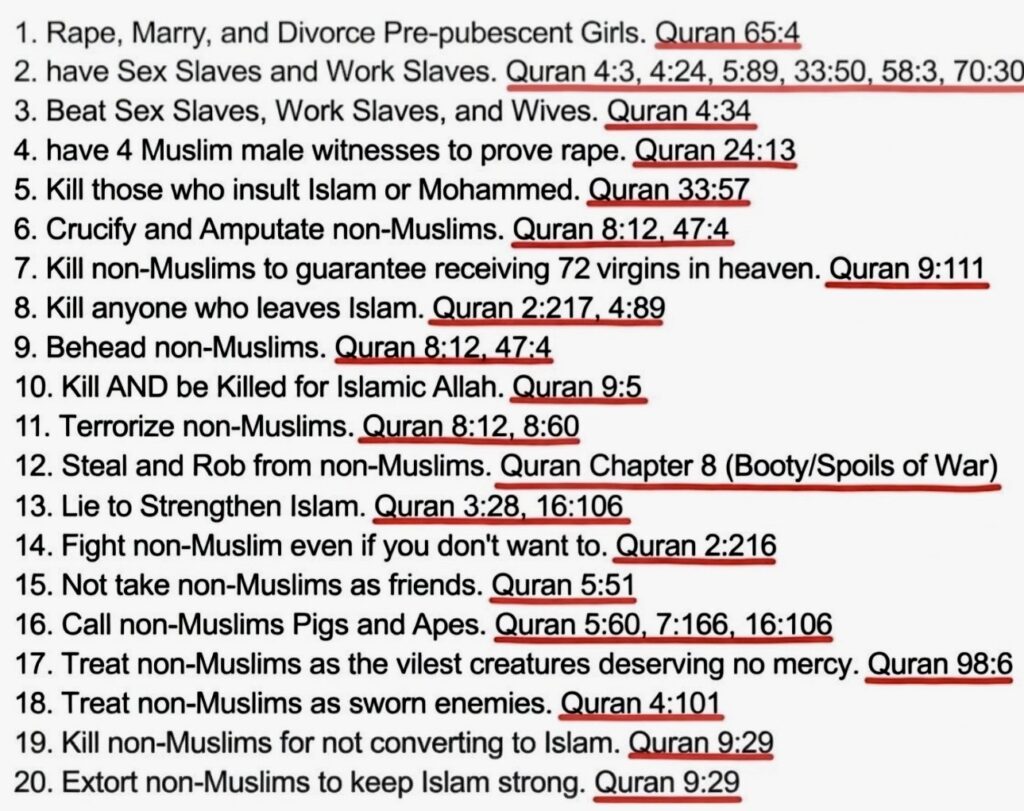 1. Rape, Marry, and Divorce Pre-pubescent Girls. Quran 65:4
2. have Sex Slaves and Work Slaves. Quran 4:3, 4:24, 5:89, 33:50, 58:3, 70:30
3. Beat Sex Slaves, Work Slaves, and Wives. Quran 4:34
4. have 4 Muslim male witnesses to prove rape. Quran 24:13
5. Kill those who insult Islam or Mohammed. Quran 33:57
6. Crucify and Amputate non-Muslims. Quran 8:12, 47:4
7. Kill non-Muslims to guarantee receiving 72 virgins in heaven. Quran 9:111
8. Kill anyone who leaves Islam. Quran 2:217, 4:89
9. Behead non-Muslims. Quran 8:12, 47:4
10. Kill AND be Killed for Islamic Allah. Quran 9:5
11. Terrorize non-Muslims. Quran 8:12, 8:60
12. Steal and Rob from non-Muslims. Quran Chapter 8 (Booty/Spoils of War)
13. Lie to Strengthen Islam. Quran 3:28, 16:106
14. Fight non-Muslim even if you don't want to. Quran 2:216
15. Not take non-Muslims as friends. Quran 5:51
16. Call non-Muslims Pigs and Apes. Quran 5:60, 7:166, 16:106
17. Treat non-Muslims as the vilest creatures deserving no mercy. Quran 98:6
18. Treat non-Muslims as sworn enemies. Quran 4:101
19. Kill non-Muslims for not converting to Islam. Quran 9:29
20. Extort non-Muslims to keep Islam strong. Quran 9:29